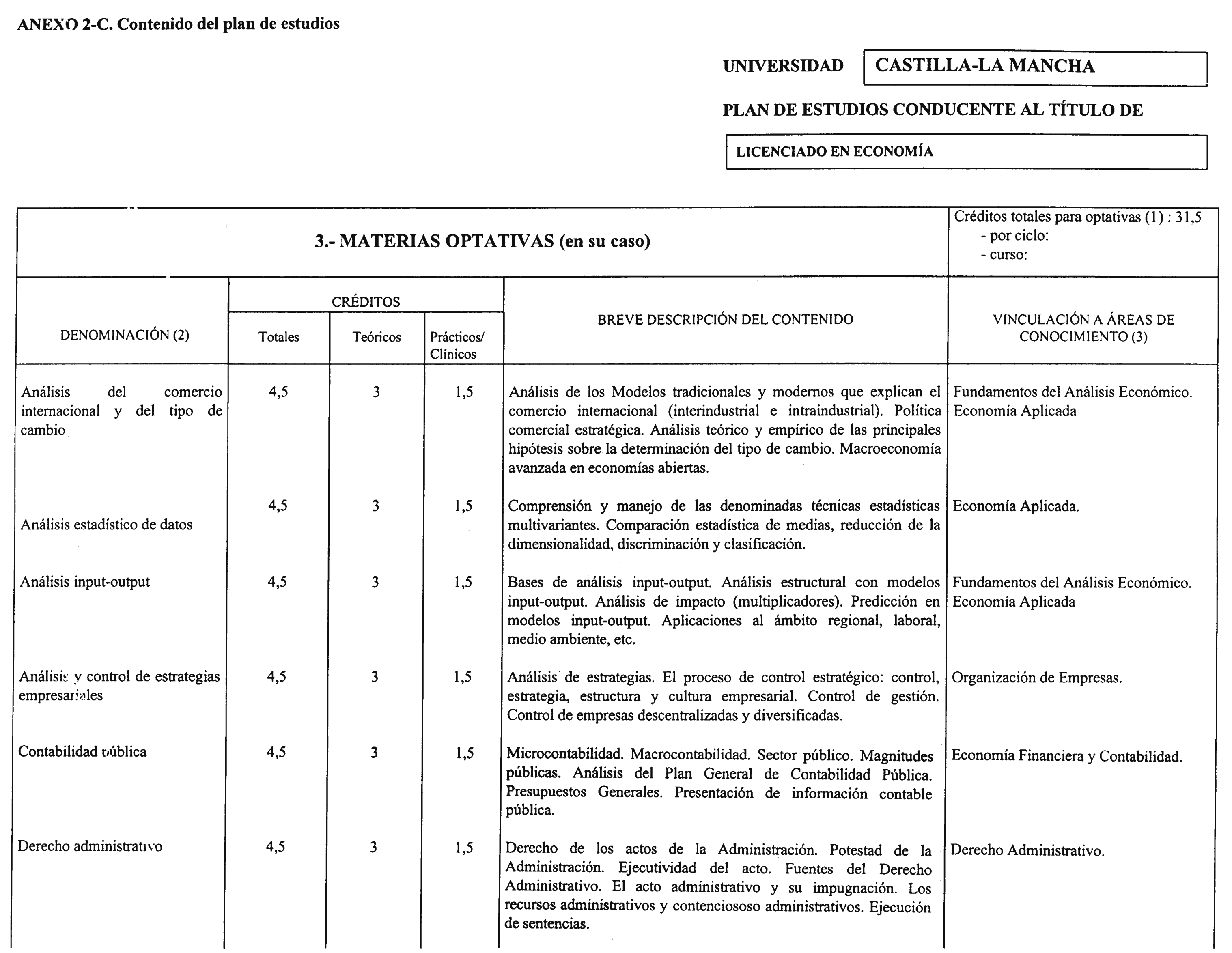 ANEXO 2-C. Contenido del plan de estudios

UNIVERSIDAD CASTILLA-LA MANCHA

PLAN DE ESTUDIOS CONDUCENTE AL TÍTULO DE

LICENCIADO EN ECONOMÍA

3.- MATERIAS OPTATIVAS (en su caso)

Créditos totales para optativas (1) : 31,5
- por ciclo:
- curso:

| DENOMINACIÓN (2) | CRÉDITOS Totales | CRÉDITOS Teóricos | CRÉDITOS Prácticos/ Clínicos | BREVE DESCRIPCIÓN DEL CONTENIDO | VINCULACIÓN A ÁREAS DE CONOCIMIENTO (3) |
|---|---|---|---|---|---|
| Análisis del comercio internacional y del tipo de cambio | 4,5 | 3 | 1,5 | Análisis de los Modelos tradicionales y modernos que explican el comercio internacional (interindustrial e intraindustrial). Política comercial estratégica. Análisis teórico y empírico de las principales hipótesis sobre la determinación del tipo de cambio. Macroeconomía avanzada en economías abiertas. | Fundamentos del Análisis Económico. Economía Aplicada |
| Análisis estadístico de datos | 4,5 | 3 | 1,5 | Comprensión y manejo de las denominadas técnicas estadísticas multivariantes. Comparación estadística de medias, reducción de la dimensionalidad, discriminación y clasificación. | Economía Aplicada. |
| Análisis input-output | 4,5 | 3 | 1,5 | Bases de análisis input-output. Análisis estructural con modelos input-output. Análisis de impacto (multiplicadores). Predicción en modelos input-output. Aplicaciones al ámbito regional, laboral, medio ambiente, etc. | Fundamentos del Análisis Económico. Economía Aplicada |
| Análisis y control de estrategias empresariales | 4,5 | 3 | 1,5 | Análisis de estrategias. El proceso de control estratégico: control, estrategia, estructura y cultura empresarial. Control de gestión. Control de empresas descentralizadas y diversificadas. | Organización de Empresas. |
| Contabilidad pública | 4,5 | 3 | 1,5 | Microcontabilidad. Macrocontabilidad. Sector público. Magnitudes públicas. Análisis del Plan General de Contabilidad Pública. Presupuestos Generales. Presentación de información contable pública. | Economía Financiera y Contabilidad. |
| Derecho administrativo | 4,5 | 3 | 1,5 | Derecho de los actos de la Administración. Potestad de la Administración. Ejecutividad del acto. Fuentes del Derecho Administrativo. El acto administrativo y su impugnación. Los recursos administrativos y contenciososo administrativos. Ejecución de sentencias. | Derecho Administrativo. |